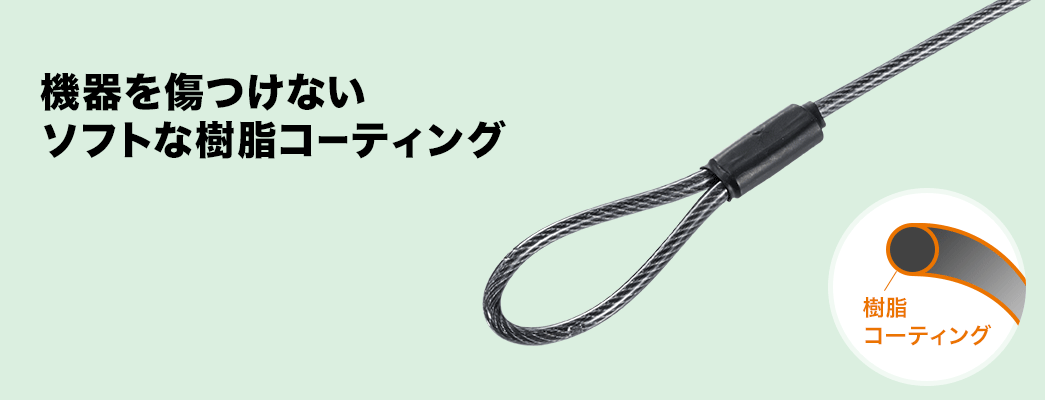 機器を傷つけない
ソフトな樹脂コーティング

樹脂
コーティング